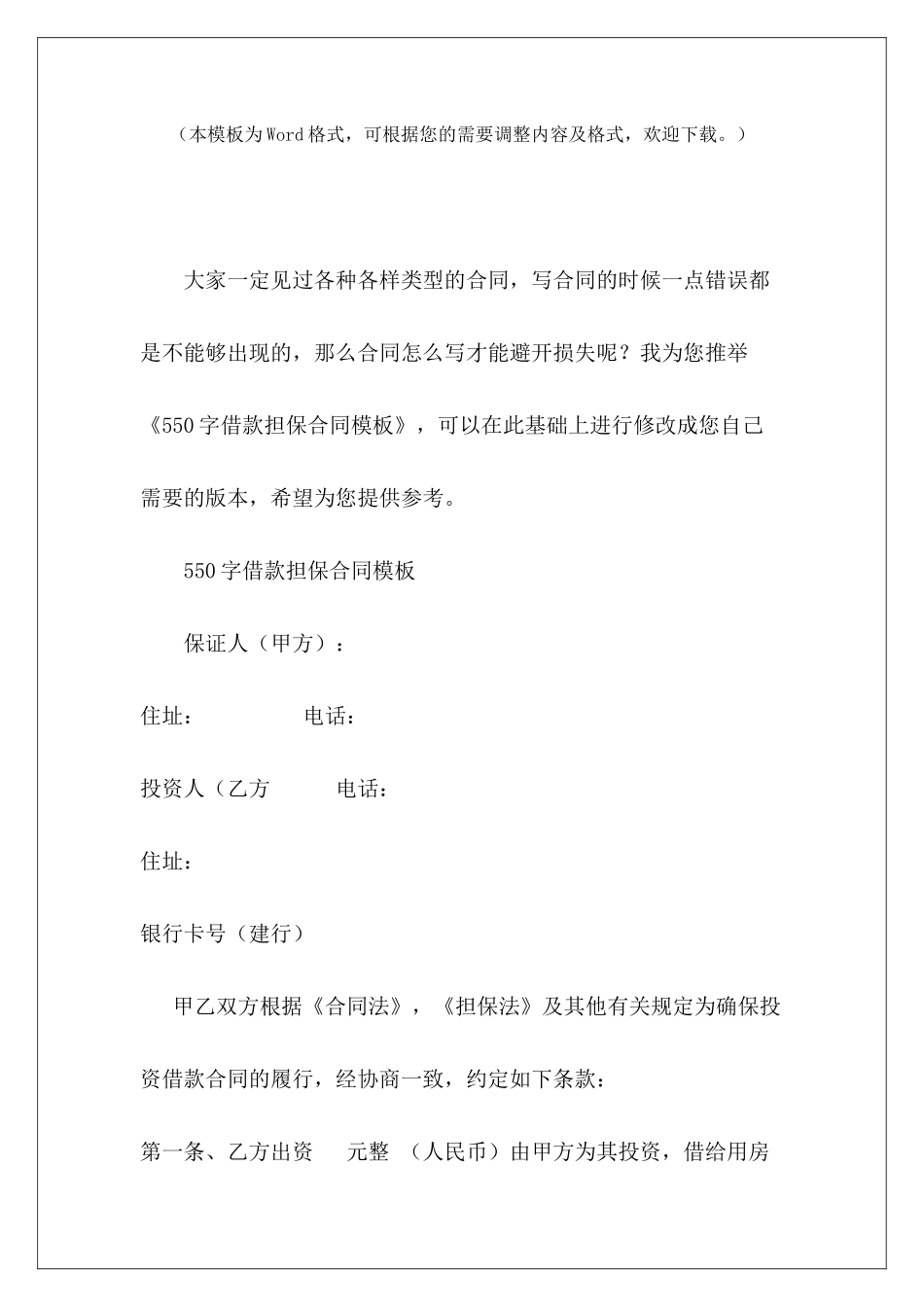 （本模板为Word格式，可根据您的需要调整内容及格式，欢迎下载。）

大家一定见过各种各样类型的合同，写合同的时候一点错误都是不能够出现的，那么合同怎么写才能避开损失呢？我为您推举《550字借款担保合同模板》，可以在此基础上进行修改成您自己需要的版本，希望为您提供参考。

550字借款担保合同模板

保证人（甲方）：

住址：　　　　电话：

投资人（乙方　　电话：

住址：

银行卡号（建行）

甲乙双方根据《合同法》，《担保法》及其他有关规定为确保投资借款合同的履行，经协商一致，约定如下条款：

第一条、乙方出资　元整　（人民币）由甲方为其投资，借给用房